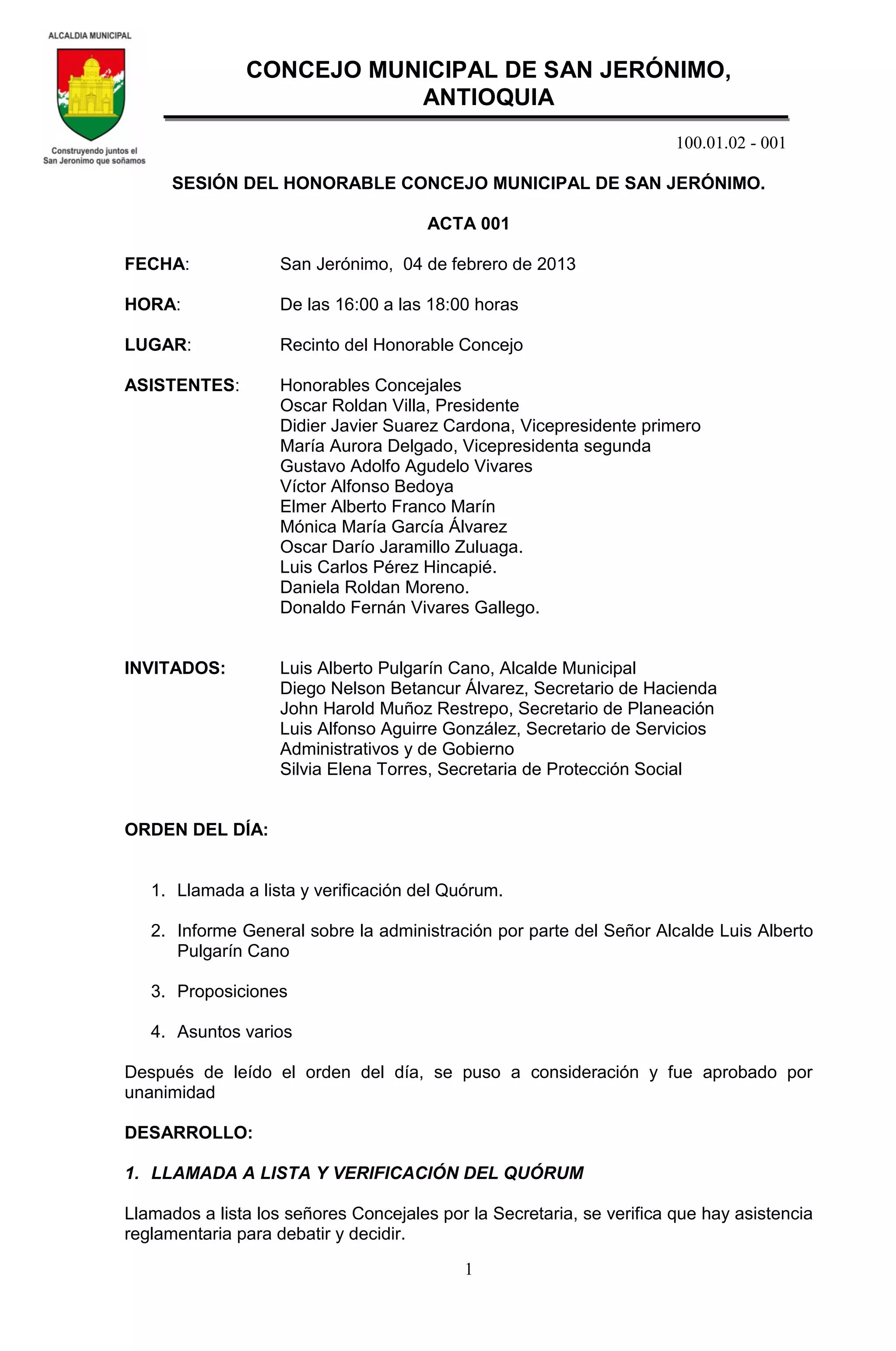 ALCALDIA MUNICIPAL

Construyendo juntos el San Jeronimo que soñamos

CONCEJO MUNICIPAL DE SAN JERÓNIMO, ANTIOQUIA

100.01.02 - 001

SESIÓN DEL HONORABLE CONCEJO MUNICIPAL DE SAN JERÓNIMO.

ACTA 001

FECHA: San Jerónimo, 04 de febrero de 2013

HORA: De las 16:00 a las 18:00 horas

LUGAR: Recinto del Honorable Concejo

ASISTENTES: Honorables Concejales
Oscar Roldan Villa, Presidente
Didier Javier Suarez Cardona, Vicepresidente primero
María Aurora Delgado, Vicepresidenta segunda
Gustavo Adolfo Agudelo Vivares
Víctor Alfonso Bedoya
Elmer Alberto Franco Marín
Mónica María García Álvarez
Oscar Darío Jaramillo Zuluaga.
Luis Carlos Pérez Hincapié.
Daniela Roldan Moreno.
Donaldo Fernán Vivares Gallego.

INVITADOS: Luis Alberto Pulgarín Cano, Alcalde Municipal
Diego Nelson Betancur Álvarez, Secretario de Hacienda
John Harold Muñoz Restrepo, Secretario de Planeación
Luis Alfonso Aguirre González, Secretario de Servicios Administrativos y de Gobierno
Silvia Elena Torres, Secretaria de Protección Social

ORDEN DEL DÍA:

1. Llamada a lista y verificación del Quórum.

2. Informe General sobre la administración por parte del Señor Alcalde Luis Alberto Pulgarín Cano

3. Proposiciones

4. Asuntos varios

Después de leído el orden del día, se puso a consideración y fue aprobado por unanimidad

DESARROLLO:

1. LLAMADA A LISTA Y VERIFICACIÓN DEL QUÓRUM

Llamados a lista los señores Concejales por la Secretaria, se verifica que hay asistencia reglamentaria para debatir y decidir.

1